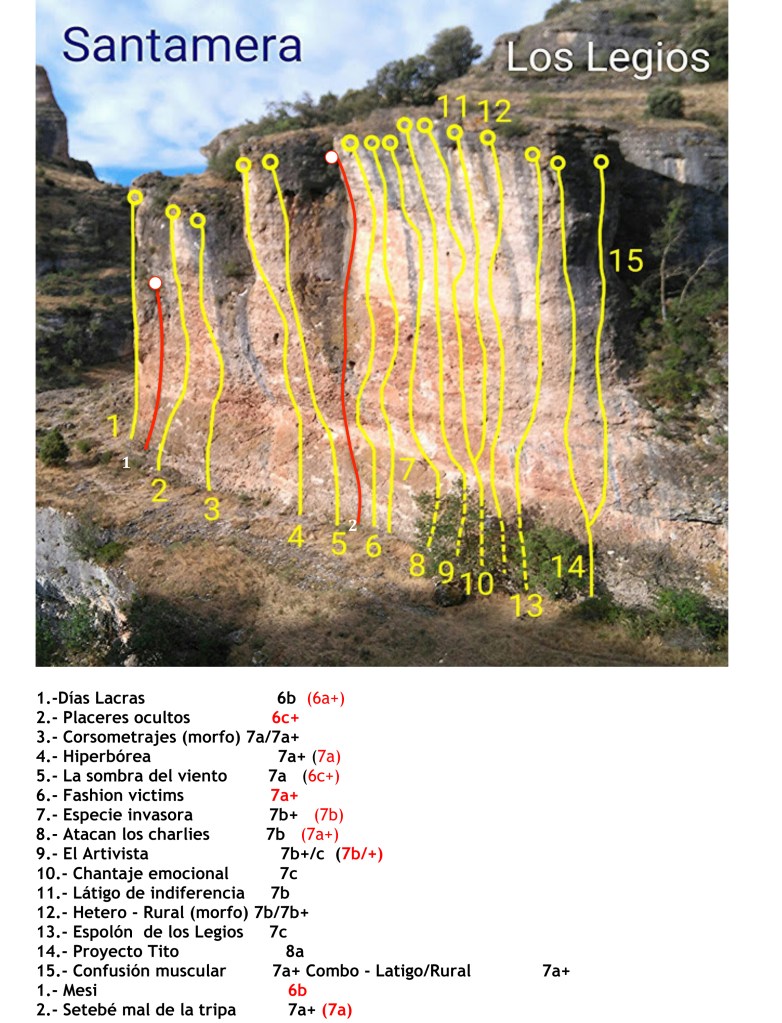 Santamera

Los Legios

11 12

15

1 1 2 3 4 5 2 6 7 8 9 10 13 14

1.-Días Lacras 6b (6a+)
2.- Placeres ocultos 6c+
3.- Corsometrajes (morfo) 7a/7a+
4.- Hiperbórea 7a+ (7a)
5.- La sombra del viento 7a (6c+)
6.- Fashion victims 7a+
7.- Especie invasora 7b+ (7b)
8.- Atacan los charlies 7b (7a+)
9.- El Artivista 7b+/c (7b/+)
10.- Chantaje emocional 7c
11.- Látigo de indiferencia 7b
12.- Hetero - Rural (morfo) 7b/7b+
13.- Espolón de los Legios 7c
14.- Proyecto Tito 8a
15.- Confusión muscular 7a+ Combo - Latigo/Rural 7a+
1.- Mesi 6b
2.- Setebé mal de la tripa 7a+ (7a)